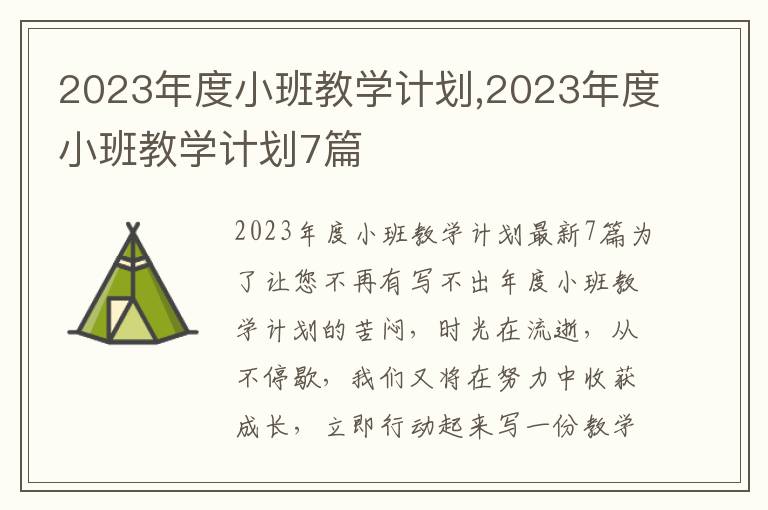 2023年度小班教学计划,2023年度小班教学计划7篇

2023年度小班教学计划最新7篇为了让您不再有写不出年度小班教学计划的苦闷，时光在流逝，从不停歇，我们又将在努力中收获成长，立即行动起来写一份教学